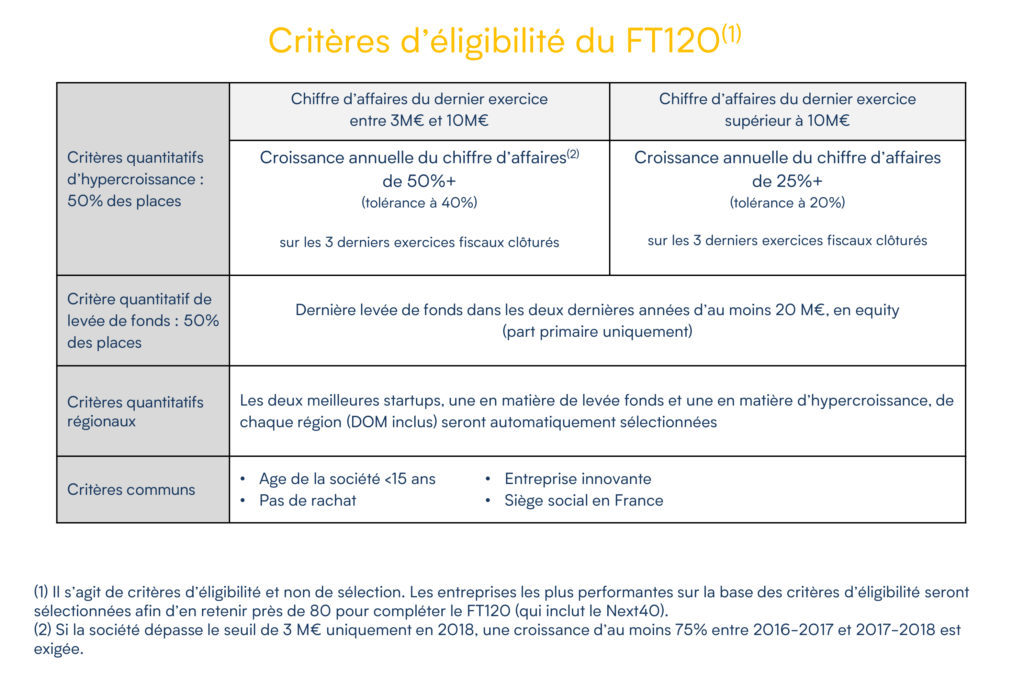 Critères d'éligibilité du FT120$^{(1)}$

| | Chiffre d'affaires du dernier exercice entre 3M€ et 10M€ | Chiffre d'affaires du dernier exercice supérieur à 10M€ |
|---|---|---|
| Critères quantitatifs d'hypercroissance : 50% des places | Croissance annuelle du chiffre d'affaires$^{(2)}$ de 50%+ (tolérance à 40%) sur les 3 derniers exercices fiscaux clôturés | Croissance annuelle du chiffre d'affaires de 25%+ (tolérance à 20%) sur les 3 derniers exercices fiscaux clôturés |
| Critère quantitatif de levée de fonds : 50% des places | Dernière levée de fonds dans les deux dernières années d'au moins 20 M€, en equity (part primaire uniquement) | |
| Critères quantitatifs régionaux | Les deux meilleures startups, une en matière de levée fonds et une en matière d'hypercroissance, de chaque région (DOM inclus) seront automatiquement sélectionnées | |
| Critères communs | • Age de la société <15 ans • Pas de rachat • Entreprise innovante • Siège social en France | |

(1) Il s'agit de critères d'éligibilité et non de sélection. Les entreprises les plus performantes sur la base des critères d'éligibilité seront sélectionnées afin d'en retenir près de 80 pour compléter le FT120 (qui inclut le Next40).
(2) Si la société dépasse le seuil de 3 M€ uniquement en 2018, une croissance d'au moins 75% entre 2016-2017 et 2017-2018 est exigée.